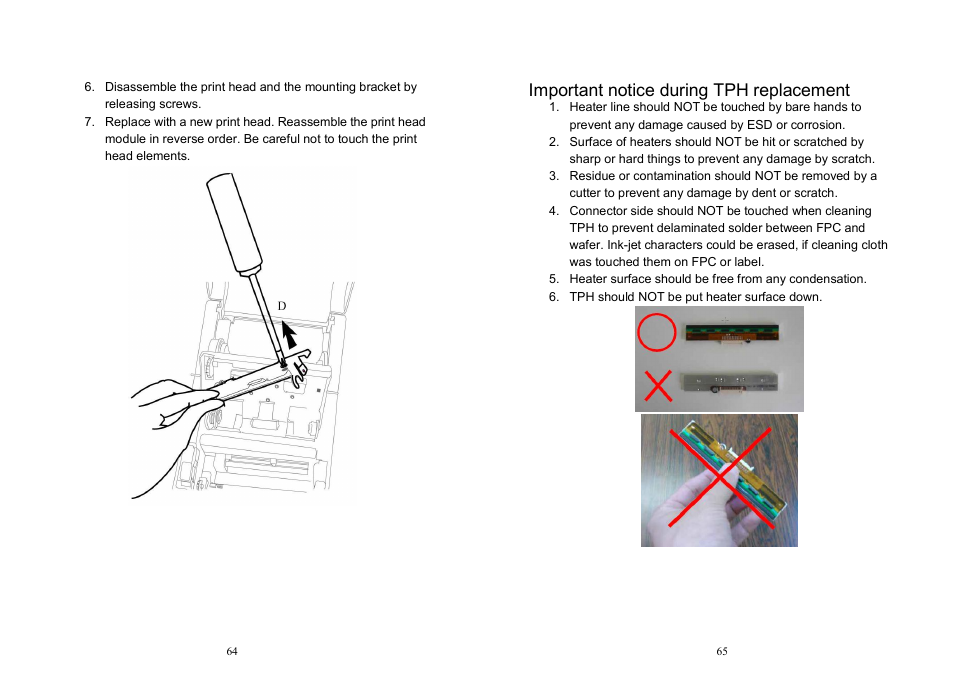 6. Disassemble the print head and the mounting bracket by releasing screws.
7. Replace with a new print head. Reassemble the print head module in reverse order. Be careful not to touch the print head elements.

D

64

Important notice during TPH replacement
1. Heater line should NOT be touched by bare hands to prevent any damage caused by ESD or corrosion.
2. Surface of heaters should NOT be hit or scratched by sharp or hard things to prevent any damage by scratch.
3. Residue or contamination should NOT be removed by a cutter to prevent any damage by dent or scratch.
4. Connector side should NOT be touched when cleaning TPH to prevent delaminated solder between FPC and wafer. Ink-jet characters could be erased, if cleaning cloth was touched them on FPC or label.
5. Heater surface should be free from any condensation.
6. TPH should NOT be put heater surface down.

65